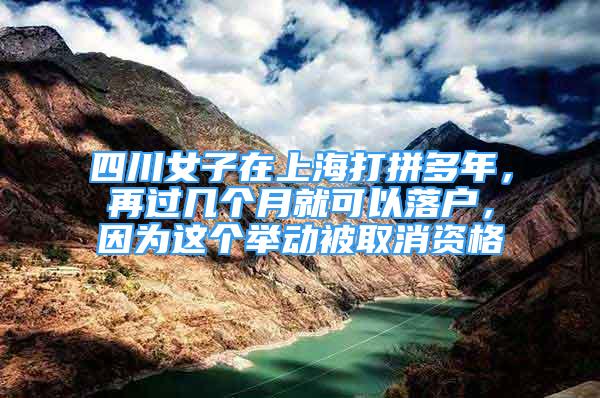 四川女子在上海打拼多年，再过几个月就可以落户，因为这个举动被取消资格